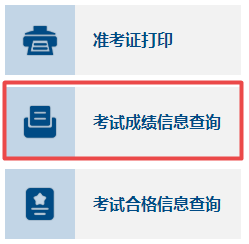 准考证打印

考试成绩信息查询

考试合格信息查询